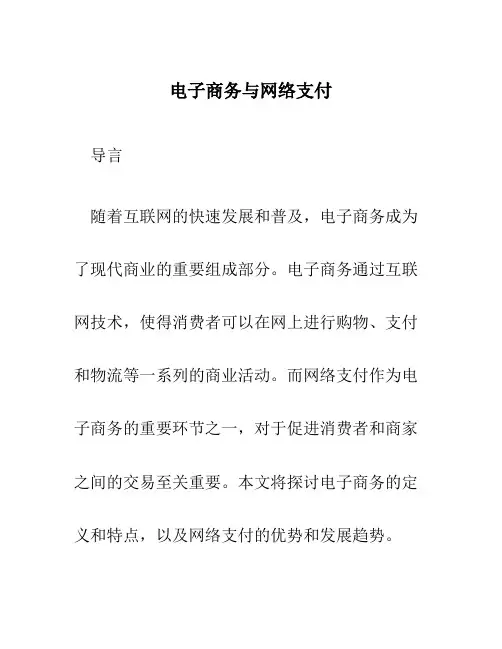 电子商务与网络支付

导言

随着互联网的快速发展和普及，电子商务成为了现代商业的重要组成部分。电子商务通过互联网技术，使得消费者可以在网上进行购物、支付和物流等一系列的商业活动。而网络支付作为电子商务的重要环节之一，对于促进消费者和商家之间的交易至关重要。本文将探讨电子商务的定义和特点，以及网络支付的优势和发展趋势。